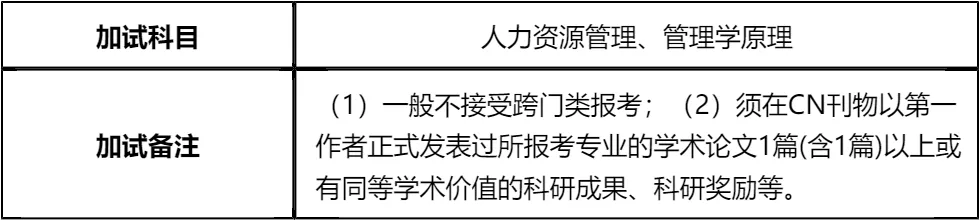 | 加试科目 | 人力资源管理、管理学原理 |
|---|---|
| 加试备注 | （1）一般不接受跨门类报考；（2）须在CN刊物以第一作者正式发表过所报考专业的学术论文1篇(含1篇)以上或有同等学术价值的科研成果、科研奖励等。 |